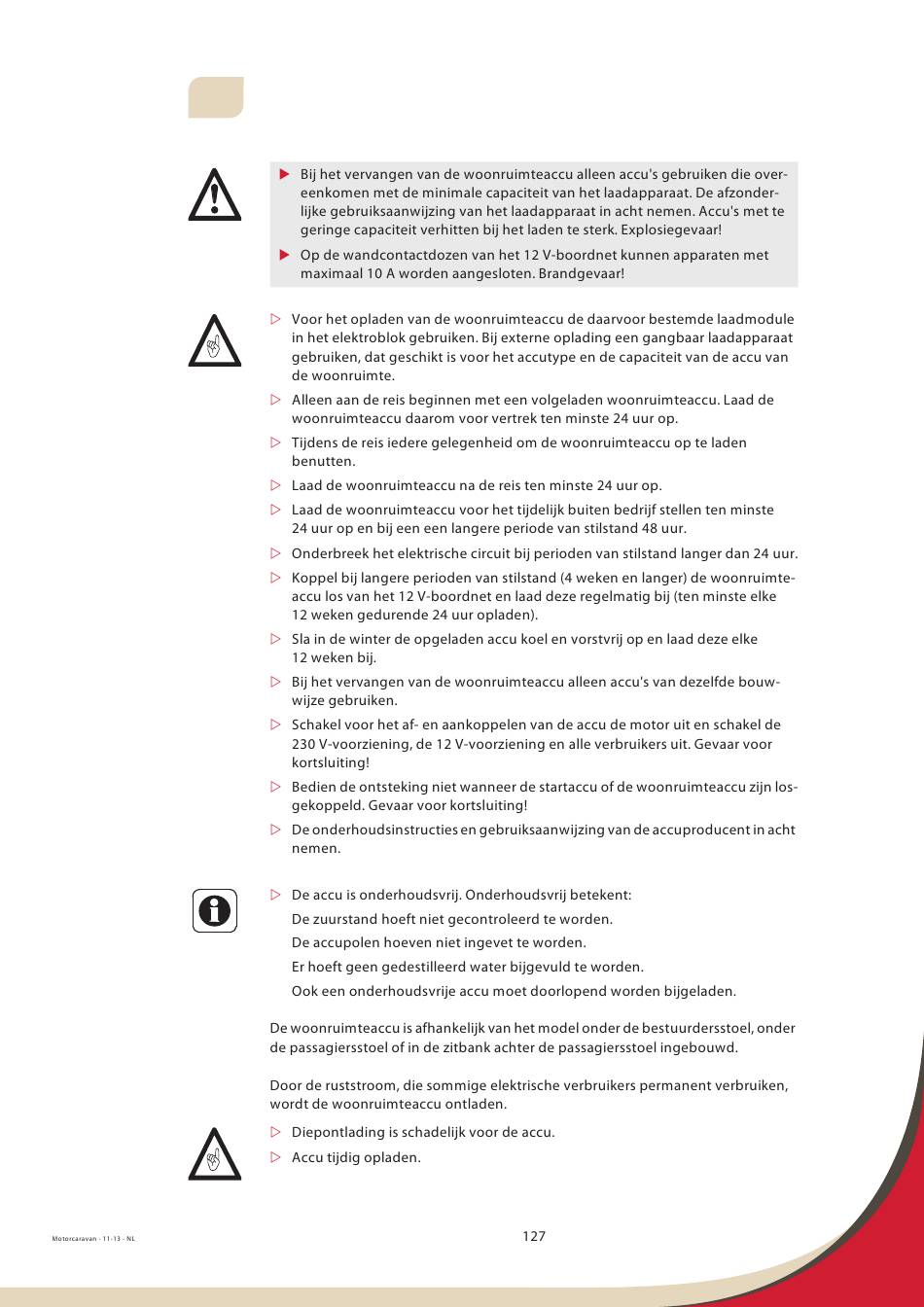 ▶ Bij het vervangen van de woonruimteaccu alleen accu's gebruiken die overeenkomen met de minimale capaciteit van het laadapparaat. De afzonderlijke gebruiksaanwijzing van het laadapparaat in acht nemen. Accu's met te geringe capaciteit verhitten bij het laden te sterk. Explosiegevaar!

▶ Op de wandcontactdozen van het 12 V-boordnet kunnen apparaten met maximaal 10 A worden aangesloten. Brandgevaar!

▷ Voor het opladen van de woonruimteaccu de daarvoor bestemde laadmodule in het elektroblok gebruiken. Bij externe oplading een gangbaar laadapparaat gebruiken, dat geschikt is voor het accutype en de capaciteit van de accu van de woonruimte.

▷ Alleen aan de reis beginnen met een volgeladen woonruimteaccu. Laad de woonruimteaccu daarom voor vertrek ten minste 24 uur op.

▷ Tijdens de reis iedere gelegenheid om de woonruimteaccu op te laden benutten.

▷ Laad de woonruimteaccu na de reis ten minste 24 uur op.

▷ Laad de woonruimteaccu voor het tijdelijk buiten bedrijf stellen ten minste 24 uur op en bij een een langere periode van stilstand 48 uur.

▷ Onderbreek het elektrische circuit bij perioden van stilstand langer dan 24 uur.

▷ Koppel bij langere perioden van stilstand (4 weken en langer) de woonruimteaccu los van het 12 V-boordnet en laad deze regelmatig bij (ten minste elke 12 weken gedurende 24 uur opladen).

▷ Sla in de winter de opgeladen accu koel en vorstvrij op en laad deze elke 12 weken bij.

▷ Bij het vervangen van de woonruimteaccu alleen accu's van dezelfde bouwwijze gebruiken.

▷ Schakel voor het af- en aankoppelen van de accu de motor uit en schakel de 230 V-voorziening, de 12 V-voorziening en alle verbruikers uit. Gevaar voor kortsluiting!

▷ Bedien de ontsteking niet wanneer de startaccu of de woonruimteaccu zijn losgekoppeld. Gevaar voor kortsluiting!

▷ De onderhoudsinstructies en gebruiksaanwijzing van de accuproducent in acht nemen.

▷ De accu is onderhoudsvrij. Onderhoudsvrij betekent:
De zuurstand hoeft niet gecontroleerd te worden.
De accupolen hoeven niet ingevet te worden.
Er hoeft geen gedestilleerd water bijgevuld te worden.
Ook een onderhoudsvrije accu moet doorlopend worden bijgeladen.

De woonruimteaccu is afhankelijk van het model onder de bestuurdersstoel, onder de passagiersstoel of in de zitbank achter de passagiersstoel ingebouwd.

Door de ruststroom, die sommige elektrische verbruikers permanent verbruiken, wordt de woonruimteaccu ontladen.

▷ Diepontlading is schadelijk voor de accu.

▷ Accu tijdig opladen.

Motorcaravan - 11-13 - NL

127